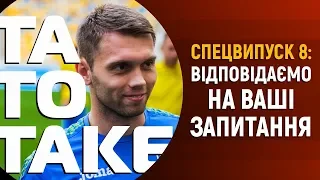 ТА
ТО
ТАКЕ

СПЕЦВИПУСК 8:
ВІДПОВІДАЄМО
НА ВАШІ
ЗАПИТАННЯ